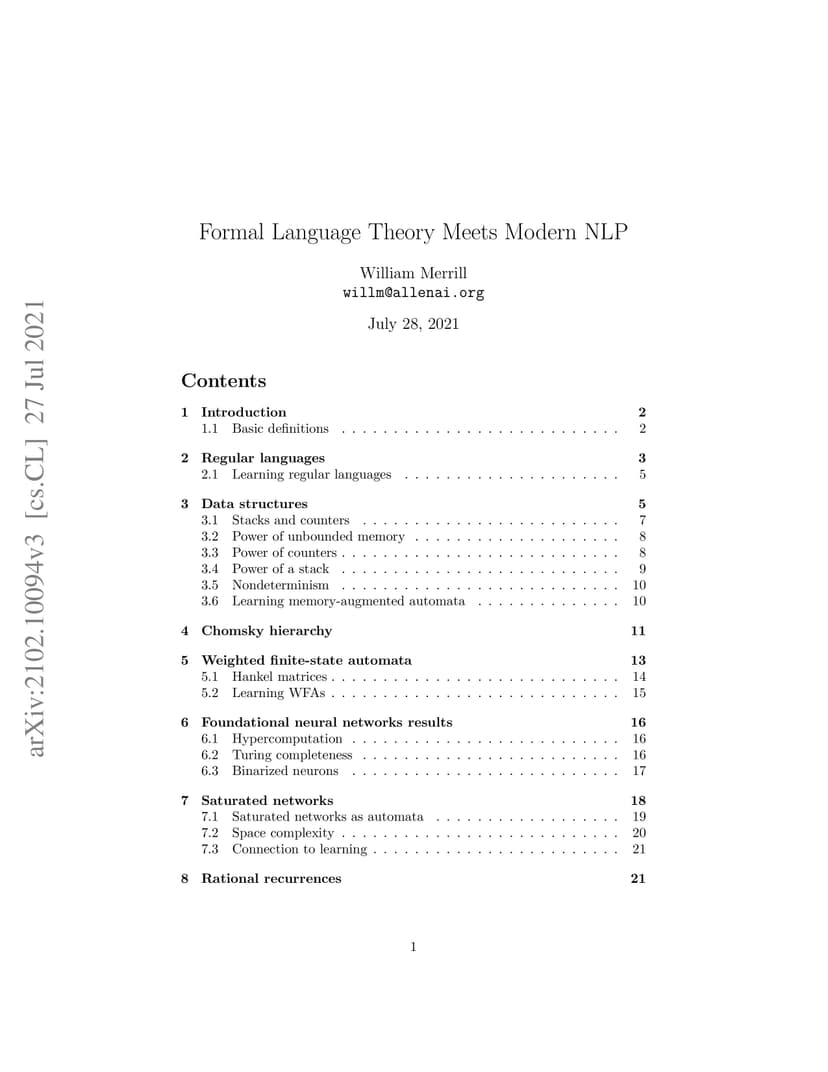 Formal Language Theory Meets Modern NLP

William Merrill
willm@allenai.org

July 28, 2021

Contents

1 Introduction 2
1.1 Basic definitions 2

2 Regular languages 3
2.1 Learning regular languages 5

3 Data structures 5
3.1 Stacks and counters 7
3.2 Power of unbounded memory 8
3.3 Power of counters 8
3.4 Power of a stack 9
3.5 Nondeterminism 10
3.6 Learning memory-augmented automata 10

4 Chomsky hierarchy 11

5 Weighted finite-state automata 13
5.1 Hankel matrices 14
5.2 Learning WFAs 15

6 Foundational neural networks results 16
6.1 Hypercomputation 16
6.2 Turing completeness 16
6.3 Binarized neurons 17

7 Saturated networks 18
7.1 Saturated networks as automata 19
7.2 Space complexity 20
7.3 Connection to learning 21

8 Rational recurrences 21

1

arXiv:2102.10094v3 [cs.CL] 27 Jul 2021